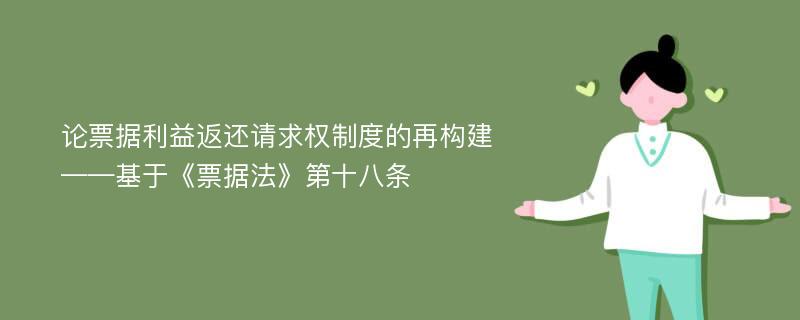 论票据利益返还请求权制度的再构建
——基于《票据法》第十八条